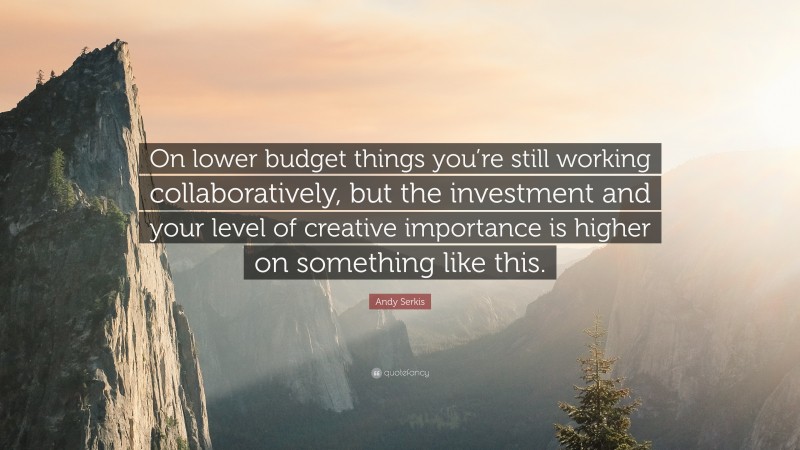 On lower budget things you're still working collaboratively, but the investment and your level of creative importance is higher on something like this.

Andy Serkis

quotefancy